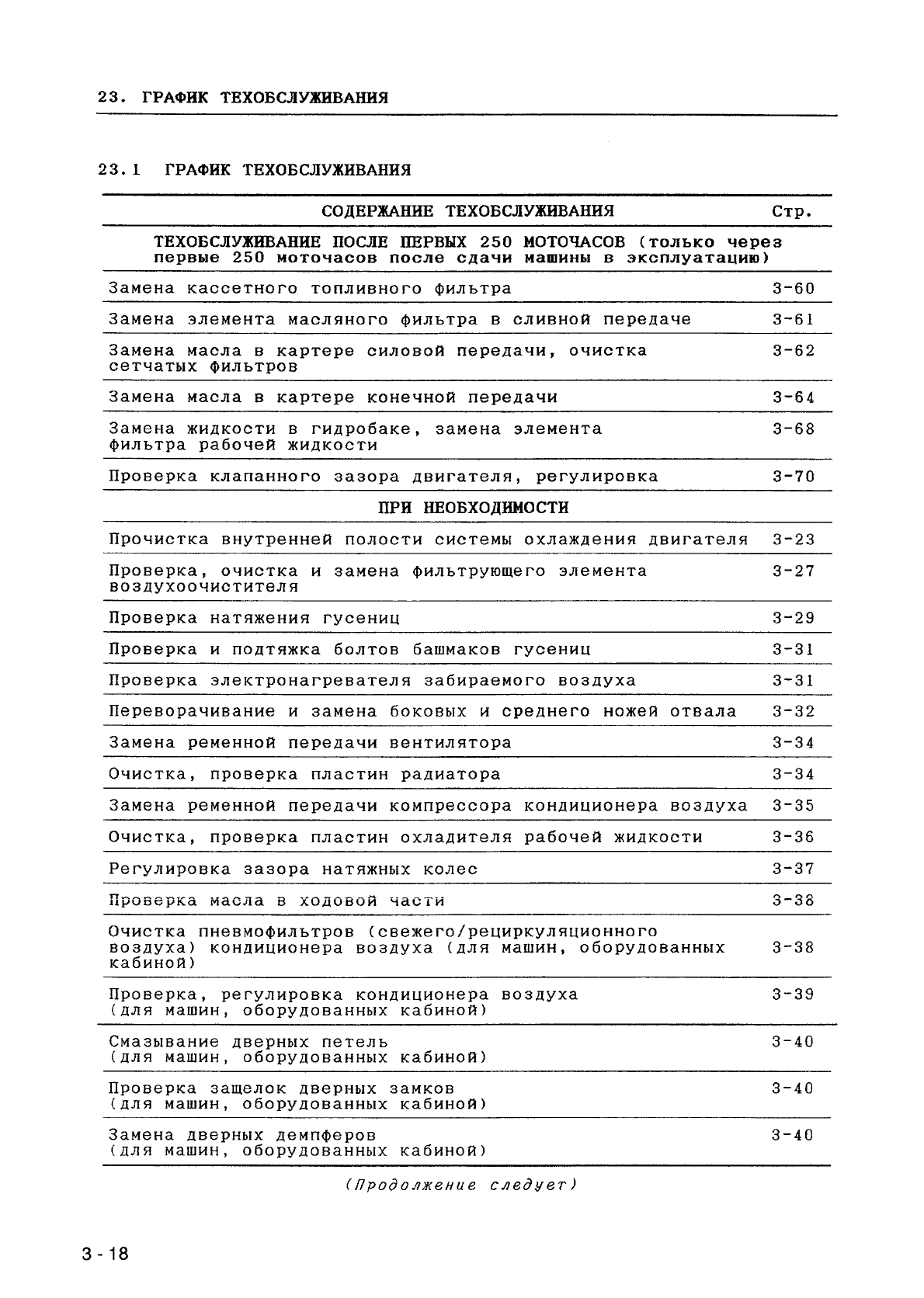 23. ГРАФИК ТЕХОБСЛУЖИВАНИЯ

23.1 ГРАФИК ТЕХОБСЛУЖИВАНИЯ

| СОДЕРЖАНИЕ ТЕХОБСЛУЖИВАНИЯ | Стр. |
|---|---|
| ТЕХОБСЛУЖИВАНИЕ ПОСЛЕ ПЕРВЫХ 250 МОТОЧАСОВ (только через первые 250 моточасов после сдачи машины в эксплуатацию) | |
| Замена кассетного топливного фильтра | 3-60 |
| Замена элемента масляного фильтра в сливной передаче | 3-61 |
| Замена масла в картере силовой передачи, очистка сетчатых фильтров | 3-62 |
| Замена масла в картере конечной передачи | 3-64 |
| Замена жидкости в гидробаке, замена элемента фильтра рабочей жидкости | 3-68 |
| Проверка клапанного зазора двигателя, регулировка | 3-70 |
| ПРИ НЕОБХОДИМОСТИ | |
| Прочистка внутренней полости системы охлаждения двигателя | 3-23 |
| Проверка, очистка и замена фильтрующего элемента воздухоочистителя | 3-27 |
| Проверка натяжения гусениц | 3-29 |
| Проверка и подтяжка болтов башмаков гусениц | 3-31 |
| Проверка электронагревателя забираемого воздуха | 3-31 |
| Переворачивание и замена боковых и среднего ножей отвала | 3-32 |
| Замена ременной передачи вентилятора | 3-34 |
| Очистка, проверка пластин радиатора | 3-34 |
| Замена ременной передачи компрессора кондиционера воздуха | 3-35 |
| Очистка, проверка пластин охладителя рабочей жидкости | 3-36 |
| Регулировка зазора натяжных колес | 3-37 |
| Проверка масла в ходовой части | 3-38 |
| Очистка пневмофильтров (свежего/рециркуляционного воздуха) кондиционера воздуха (для машин, оборудованных кабиной) | 3-38 |
| Проверка, регулировка кондиционера воздуха (для машин, оборудованных кабиной) | 3-39 |
| Смазывание дверных петель (для машин, оборудованных кабиной) | 3-40 |
| Проверка защелок дверных замков (для машин, оборудованных кабиной) | 3-40 |
| Замена дверных демпферов (для машин, оборудованных кабиной) | 3-40 |

(Продолжение следует)

3-18